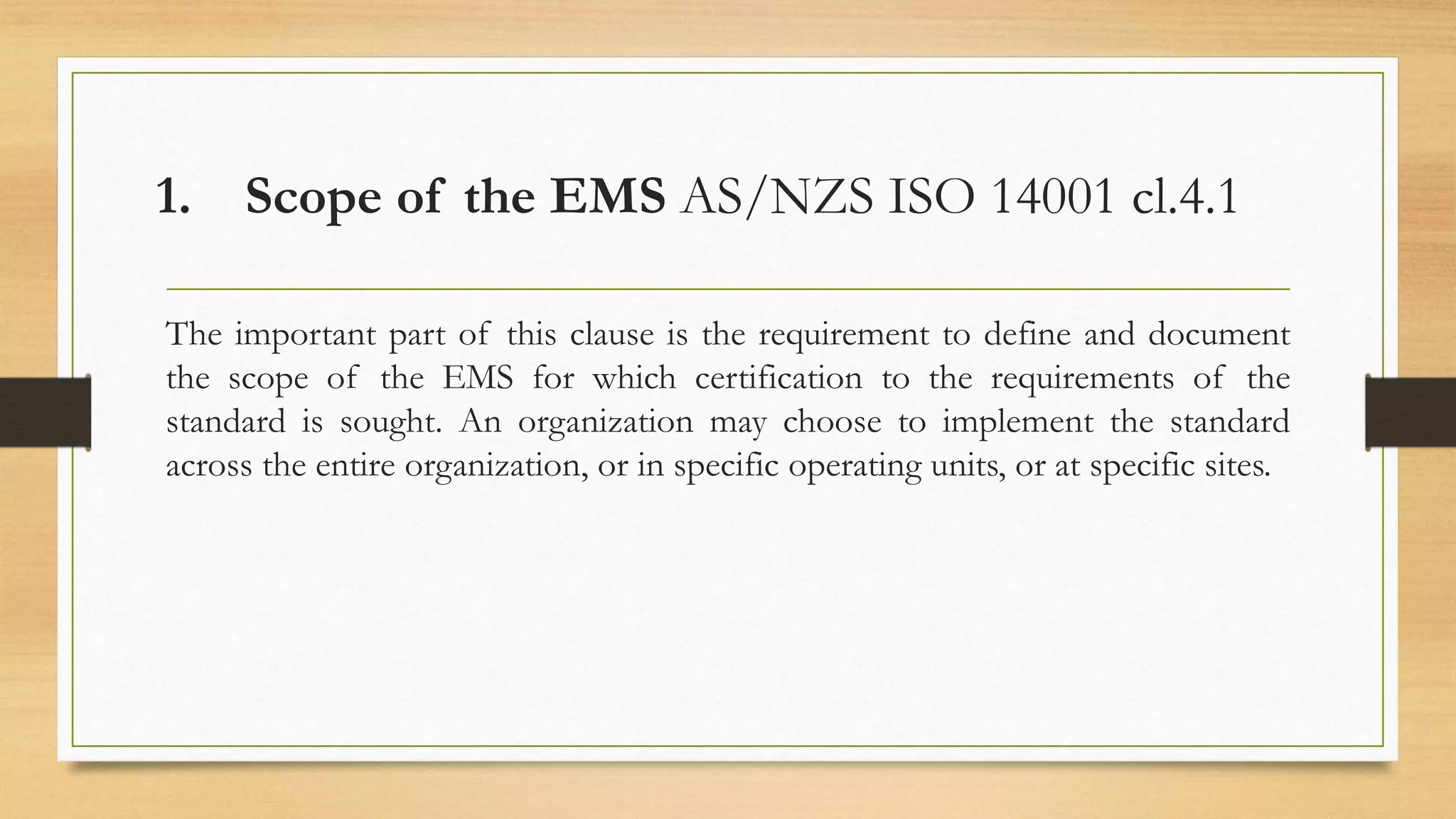 1. Scope of the EMS AS/NZS ISO 14001 cl.4.1

The important part of this clause is the requirement to define and document the scope of the EMS for which certification to the requirements of the standard is sought. An organization may choose to implement the standard across the entire organization, or in specific operating units, or at specific sites.